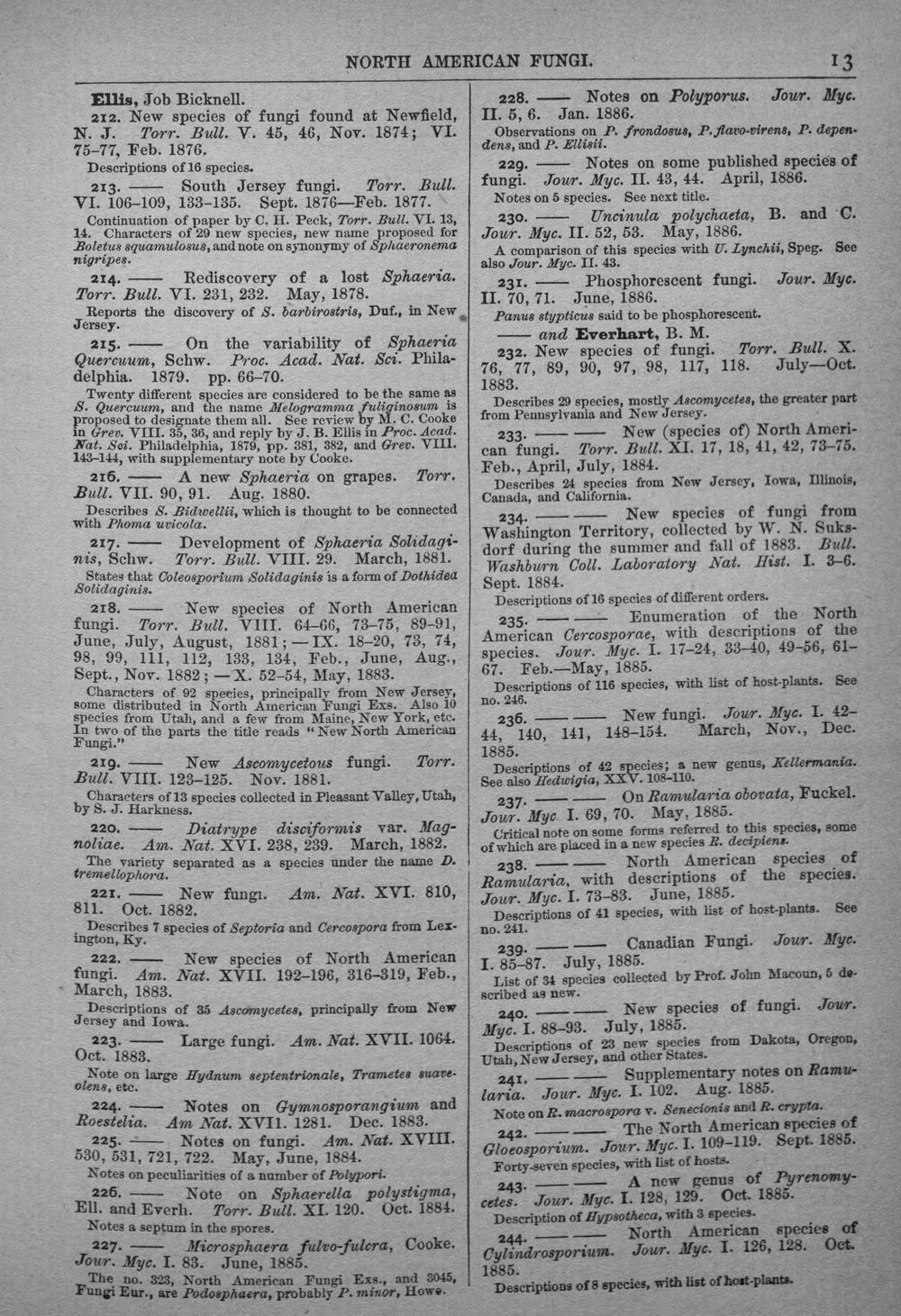 NORTH AMERICAN FUNGI. 13

Ellis, Job Bicknell.

212. New species of fungi found at Newfield, N. J. Torr. Bull. V. 45, 46, Nov. 1874; VI. 75-77, Feb. 1876.

Descriptions of 16 species.

213. —— South Jersey fungi. Torr. Bull. VI. 106-109, 133-135. Sept. 1876—Feb. 1877.

Continuation of paper by C. H. Peck, Torr. Bull. VI. 13, 14. Characters of 29 new species, new name proposed for Boletus squamulosus, and note on synonymy of Sphaeronema nigripes.

214. —— Rediscovery of a lost Sphaeria. Torr. Bull. VI. 231, 232. May, 1878.

Reports the discovery of S. barbirostris, Duf., in New Jersey.

215. —— On the variability of Sphaeria Quercuum, Schw. Proc. Acad. Nat. Sci. Philadelphia. 1879. pp. 66-70.

Twenty different species are considered to be the same as S. Quercuum, and the name Melogramma fuliginosum is proposed to designate them all. See review by M. C. Cooke in Grev. VIII. 35, 36, and reply by J. B. Ellis in Proc. Acad. Nat. Sci. Philadelphia, 1879, pp. 381, 382, and Grev. VIII. 143-144, with supplementary note by Cooke.

216. —— A new Sphaeria on grapes. Torr. Bull. VII. 90, 91. Aug. 1880.

Describes S. Bidwellii, which is thought to be connected with Phoma uvicola.

217. —— Development of Sphaeria Solidaginis, Schw. Torr. Bull. VIII. 29. March, 1881.

States that Coleosporium Solidaginis is a form of Dothidea Solidaginis.

218. —— New species of North American fungi. Torr. Bull. VIII. 64-66, 73-75, 89-91, June, July, August, 1881; —IX. 18-20, 73, 74, 98, 99, 111, 112, 133, 134, Feb., June, Aug., Sept., Nov. 1882; —X. 52-54, May, 1883.

Characters of 92 species, principally from New Jersey, some distributed in North American Fungi Exs. Also 10 species from Utah, and a few from Maine, New York, etc. In two of the parts the title reads "New North American Fungi."

219. —— New Ascomycetous fungi. Torr. Bull. VIII. 123-125. Nov. 1881.

Characters of 13 species collected in Pleasant Valley, Utah, by S. J. Harkness.

220. —— Diatrype disciformis var. Magnoliae. Am. Nat. XVI. 238, 239. March, 1882.

The variety separated as a species under the name D. tremellophora.

221. —— New fungi. Am. Nat. XVI. 810, 811. Oct. 1882.

Describes 7 species of Septoria and Cercospora from Lexington, Ky.

222. —— New species of North American fungi. Am. Nat. XVII. 192-196, 316-319, Feb., March, 1883.

Descriptions of 35 Ascomycetes, principally from New Jersey and Iowa.

223. —— Large fungi. Am. Nat. XVII. 1064. Oct. 1883.

Note on large Hydnum septentrionale, Trametes suaveolens, etc.

224. —— Notes on Gymnosporangium and Roestelia. Am Nat. XVII. 1281. Dec. 1883.

225. —— Notes on fungi. Am. Nat. XVIII. 530, 531, 721, 722. May, June, 1884.

Notes on peculiarities of a number of Polypori.

226. —— Note on Sphaerella polystigma, Ell. and Everh. Torr. Bull. XI. 120. Oct. 1884.

Notes a septum in the spores.

227. —— Microsphaera fulvo-fulcra, Cooke. Jour. Myc. I. 83. June, 1885.

The no. 323, North American Fungi Exs., and 3045, Fungi Eur., are Podosphaera, probably P. minor, Howe.

228. —— Notes on Polyporus. Jour. Myc. II. 5, 6. Jan. 1886.

Observations on P. frondosus, P. flavo-virens, P. dependens, and P. Ellisii.

229. —— Notes on some published species of fungi. Jour. Myc. II. 43, 44. April, 1886.

Notes on 5 species. See next title.

230. —— Uncinula polychaeta, B. and C. Jour. Myc. II. 52, 53. May, 1886.

A comparison of this species with U. Lynchii, Speg. See also Jour. Myc. II. 43.

231. —— Phosphorescent fungi. Jour. Myc. II. 70, 71. June, 1886.

Panus stypticus said to be phosphorescent.

—— and Everhart, B. M.

232. New species of fungi. Torr. Bull. X. 76, 77, 89, 90, 97, 98, 117, 118. July—Oct. 1883.

Describes 29 species, mostly Ascomycetes, the greater part from Pennsylvania and New Jersey.

233. —— —— New (species of) North American fungi. Torr. Bull. XI. 17, 18, 41, 42, 73-75. Feb., April, July, 1884.

Describes 24 species from New Jersey, Iowa, Illinois, Canada, and California.

234. —— —— New species of fungi from Washington Territory, collected by W. N. Suksdorf during the summer and fall of 1883. Bull. Washburn Coll. Laboratory Nat. Hist. I. 3-6. Sept. 1884.

Descriptions of 16 species of different orders.

235. —— —— Enumeration of the North American Cercosporae, with descriptions of the species. Jour. Myc. I. 17-24, 33-40, 49-56, 61-67. Feb.—May, 1885.

Descriptions of 116 species, with list of host-plants. See no. 246.

236. —— —— New fungi. Jour. Myc. I. 42-44, 140, 141, 148-154. March, Nov., Dec. 1885.

Descriptions of 42 species; a new genus, Kellermania. See also Hedwigia, XXV. 108-110.

237. —— —— On Ramularia obovata, Fuckel. Jour. Myc I. 69, 70. May, 1885.

Critical note on some forms referred to this species, some of which are placed in a new species R. decipiens.

238. —— —— North American species of Ramularia, with descriptions of the species. Jour. Myc. I. 73-83. June, 1885.

Descriptions of 41 species, with list of host-plants. See no. 241.

239. —— —— Canadian Fungi. Jour. Myc. I. 85-87. July, 1885.

List of 34 species collected by Prof. John Macoun, 5 described as new.

240. —— —— New species of fungi. Jour. Myc. I. 88-93. July, 1885.

Descriptions of 23 new species from Dakota, Oregon, Utah, New Jersey, and other States.

241. —— —— Supplementary notes on Ramularia. Jour. Myc. I. 102. Aug. 1885.

Note on R. macrospora v. Senecionis and R. crypta.

242. —— —— The North American species of Gloeosporium. Jour. Myc. I. 109-119. Sept. 1885.

Forty-seven species, with list of hosts.

243. —— —— A new genus of Pyrenomycetes. Jour. Myc. I. 128, 129. Oct. 1885.

Description of Hypsotheca, with 3 species.

244. —— —— North American species of Cylindrosporium. Jour. Myc. I. 126, 128. Oct. 1885.

Descriptions of 8 species, with list of host-plants.